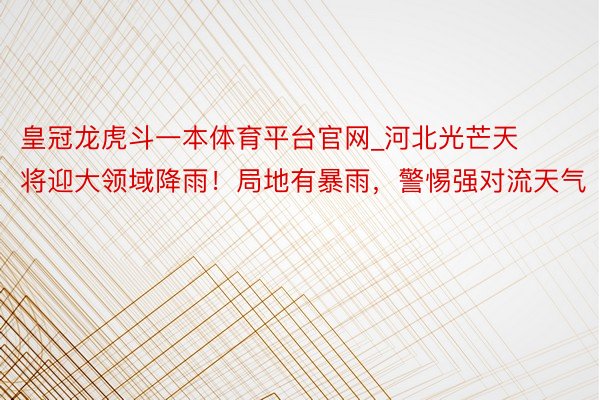 皇冠龙虎斗一本体育平台官网_河北光芒天将迎大领域降雨！局地有暴雨，警惕强对流天气